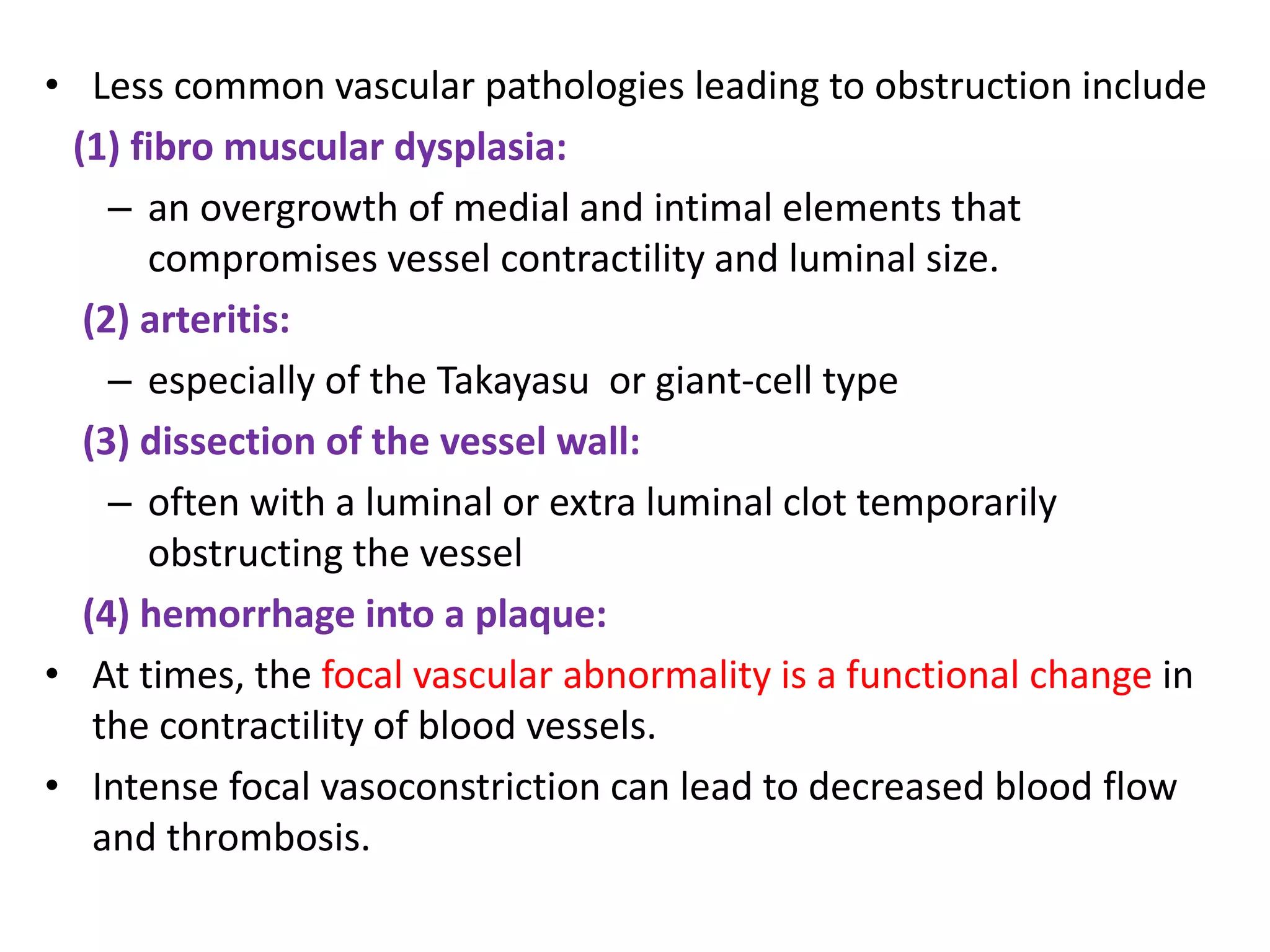 • Less common vascular pathologies leading to obstruction include

(1) fibro muscular dysplasia:

– an overgrowth of medial and intimal elements that compromises vessel contractility and luminal size.

(2) arteritis:

– especially of the Takayasu or giant-cell type

(3) dissection of the vessel wall:

– often with a luminal or extra luminal clot temporarily obstructing the vessel

(4) hemorrhage into a plaque:

• At times, the focal vascular abnormality is a functional change in the contractility of blood vessels.

• Intense focal vasoconstriction can lead to decreased blood flow and thrombosis.